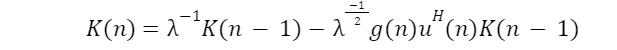 $K(n) = \lambda^{-1}K(n-1) - \lambda^{\frac{-1}{2}}g(n)u^{H}(n)K(n-1)$